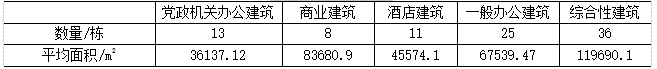 |  | 党政机关办公建筑 | 商业建筑 | 酒店建筑 | 一般办公建筑 | 综合性建筑 |
|---|---|---|---|---|---|
| 数量/栋 | 13 | 8 | 11 | 25 | 36 |
| 平均面积/$m^2$ | 36137.12 | 83680.9 | 45574.1 | 67539.47 | 119690.1 |